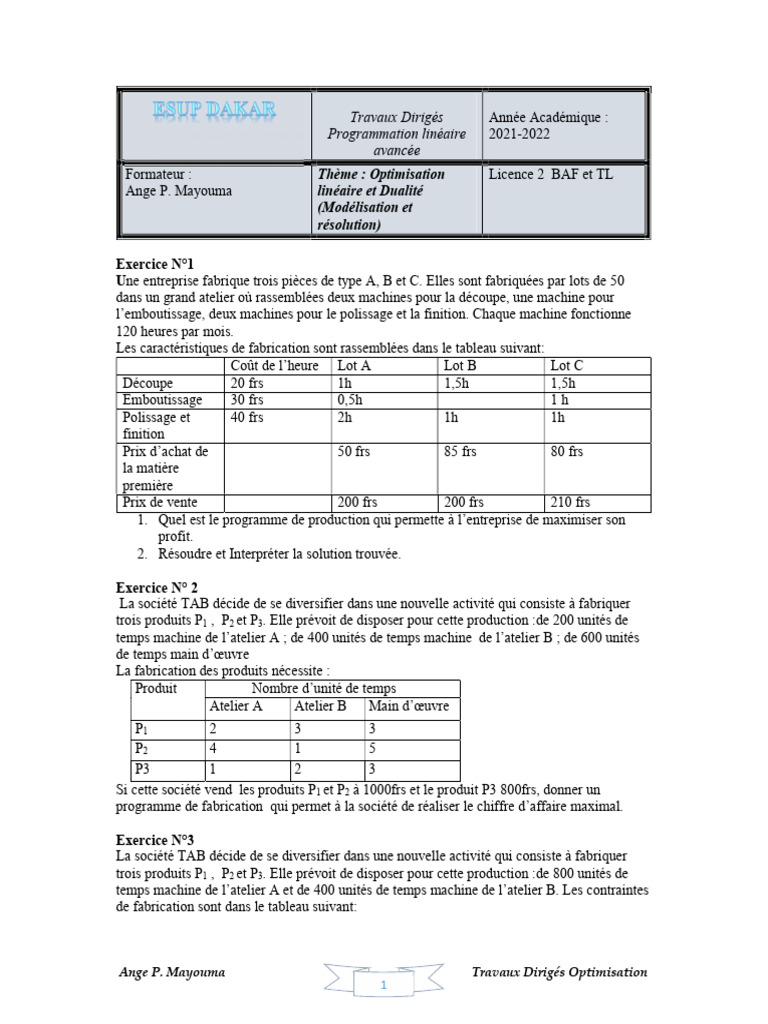 | ESUP DAKAR | Travaux Dirigés Programmation linéaire avancée | Année Académique : 2021-2022 |
|---|---|---|
| Formateur : Ange P. Mayouma | Thème : Optimisation linéaire et Dualité (Modélisation et résolution) | Licence 2 BAF et TL |

Exercice N°1
Une entreprise fabrique trois pièces de type A, B et C. Elles sont fabriquées par lots de 50 dans un grand atelier où rassemblées deux machines pour la découpe, une machine pour l'emboutissage, deux machines pour le polissage et la finition. Chaque machine fonctionne 120 heures par mois.
Les caractéristiques de fabrication sont rassemblées dans le tableau suivant:

| | Coût de l'heure | Lot A | Lot B | Lot C |
|---|---|---|---|---|
| Découpe | 20 frs | 1h | 1,5h | 1,5h |
| Emboutissage | 30 frs | 0,5h | | 1 h |
| Polissage et finition | 40 frs | 2h | 1h | 1h |
| Prix d'achat de la matière première | | 50 frs | 85 frs | 80 frs |
| Prix de vente | | 200 frs | 200 frs | 210 frs |

1. Quel est le programme de production qui permette à l'entreprise de maximiser son profit.
2. Résoudre et Interpréter la solution trouvée.

Exercice N° 2
La société TAB décide de se diversifier dans une nouvelle activité qui consiste à fabriquer trois produits $P_1$ , $P_2$ et $P_3$. Elle prévoit de disposer pour cette production :de 200 unités de temps machine de l'atelier A ; de 400 unités de temps machine de l'atelier B ; de 600 unités de temps main d'œuvre
La fabrication des produits nécessite :

| Produit | Nombre d'unité de temps | | |
|---|---|---|---|
| | Atelier A | Atelier B | Main d'œuvre |
| $P_1$ | 2 | 3 | 3 |
| $P_2$ | 4 | 1 | 5 |
| P3 | 1 | 2 | 3 |

Si cette société vend les produits $P_1$ et $P_2$ à 1000frs et le produit P3 800frs, donner un programme de fabrication qui permet à la société de réaliser le chiffre d'affaire maximal.

Exercice N°3
La société TAB décide de se diversifier dans une nouvelle activité qui consiste à fabriquer trois produits $P_1$ , $P_2$ et $P_3$. Elle prévoit de disposer pour cette production :de 800 unités de temps machine de l'atelier A et de 400 unités de temps machine de l'atelier B. Les contraintes de fabrication sont dans le tableau suivant:

Ange P. Mayouma 1 Travaux Dirigés Optimisation